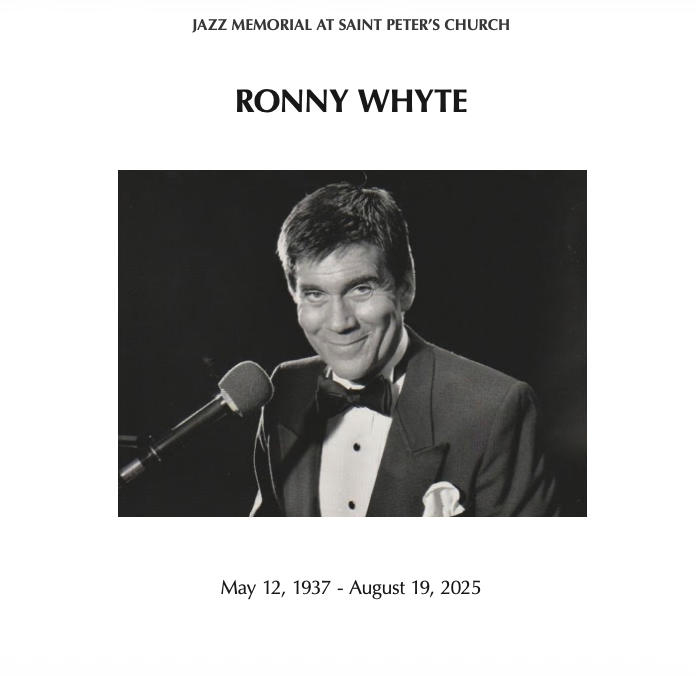 JAZZ MEMORIAL AT SAINT PETER'S CHURCH

RONNY WHYTE

May 12, 1937 - August 19, 2025